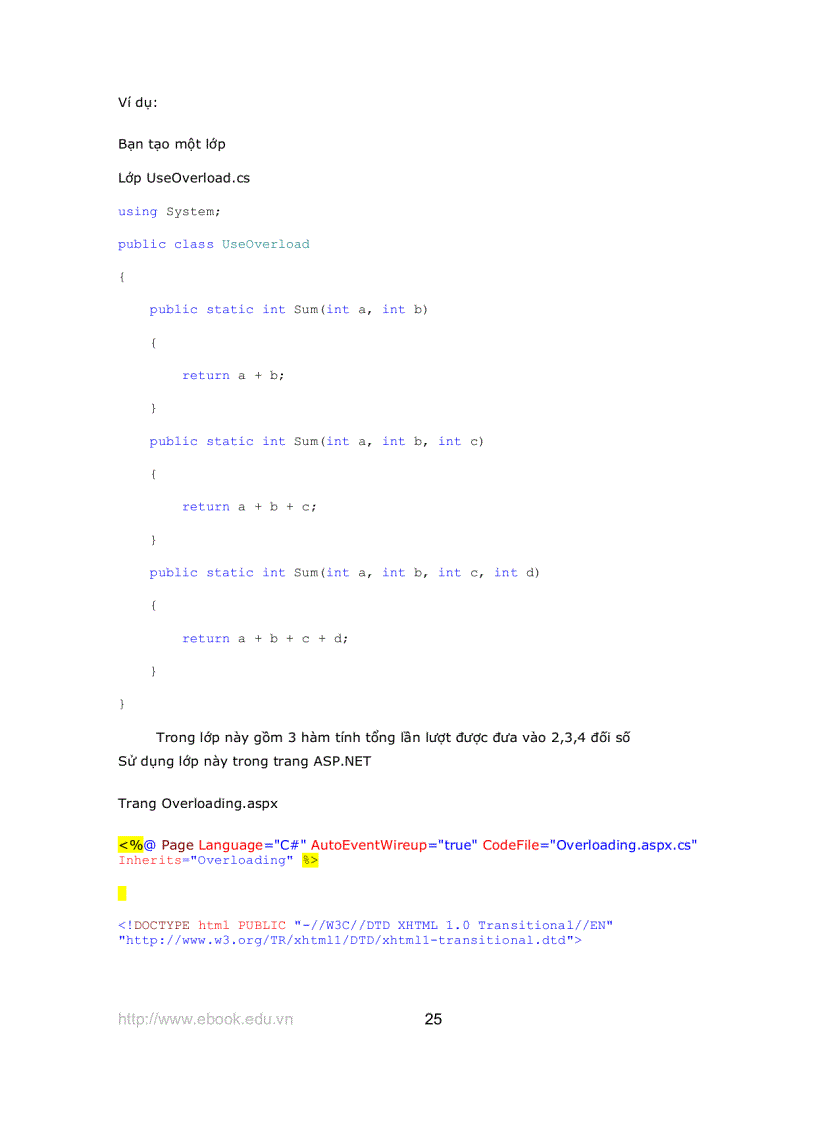 Ví dụ:

Bạn tạo một lớp

Lớp UseOverload.cs

using System;

public class UseOverload

{

    public static int Sum(int a, int b)

    {

        return a + b;

    }

    public static int Sum(int a, int b, int c)

    {

        return a + b + c;

    }

    public static int Sum(int a, int b, int c, int d)

    {

        return a + b + c + d;

    }

}

Trong lớp này gồm 3 hàm tính tổng lần lượt được đưa vào 2,3,4 đối số
Sử dụng lớp này trong trang ASP.NET

Trang Overloading.aspx

<%@ Page Language="C#" AutoEventWireup="true" CodeFile="Overloading.aspx.cs" Inherits="Overloading" %>

<!DOCTYPE html PUBLIC "-//W3C//DTD XHTML 1.0 Transitional//EN" "http://www.w3.org/TR/xhtml1/DTD/xhtml1-transitional.dtd">

http://www.ebook.edu.vn 25